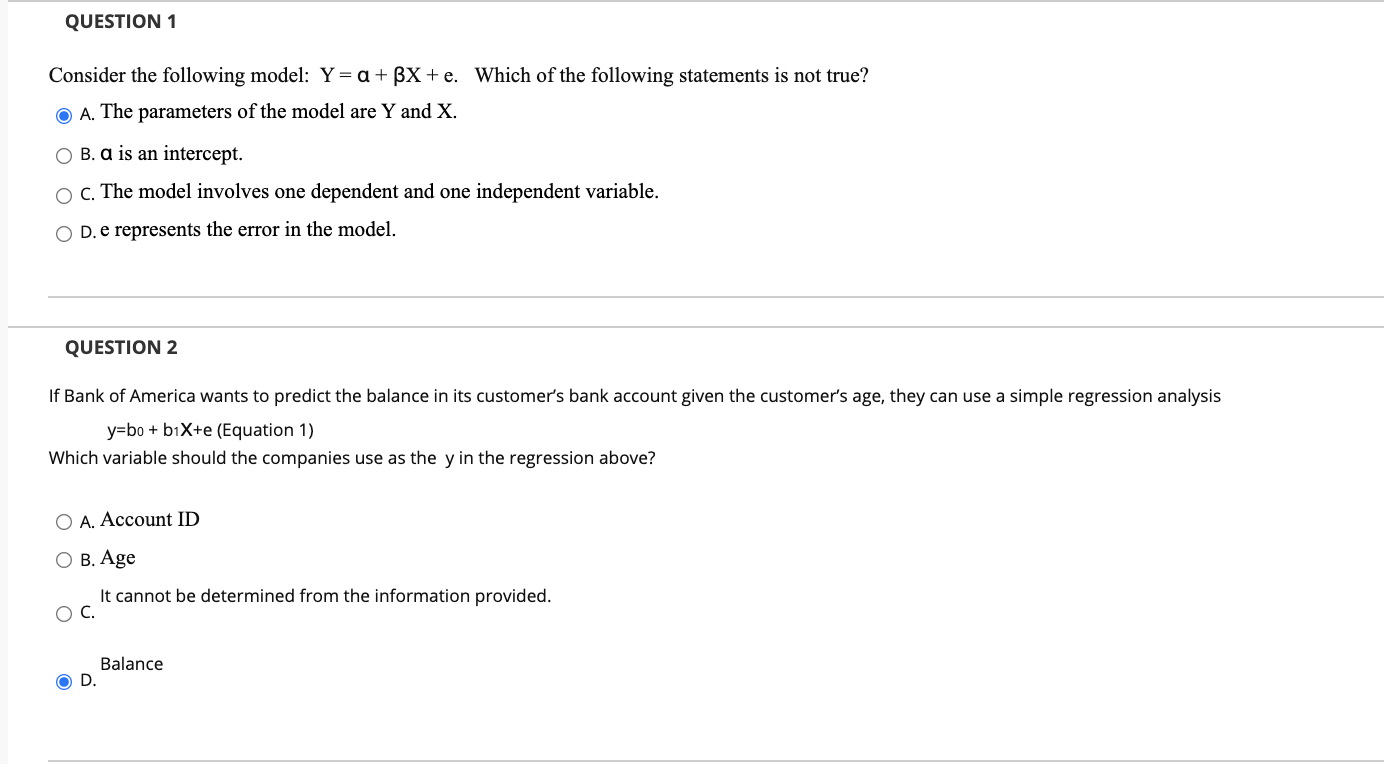 QUESTION 1

Consider the following model: $Y = \alpha + \beta X + e$. Which of the following statements is not true?

A. The parameters of the model are Y and X.

B. $\alpha$ is an intercept.

C. The model involves one dependent and one independent variable.

D. e represents the error in the model.

QUESTION 2

If Bank of America wants to predict the balance in its customer's bank account given the customer's age, they can use a simple regression analysis

$y=b_0 + b_1X+e$ (Equation 1)

Which variable should the companies use as the y in the regression above?

A. Account ID

B. Age

C. It cannot be determined from the information provided.

D. Balance